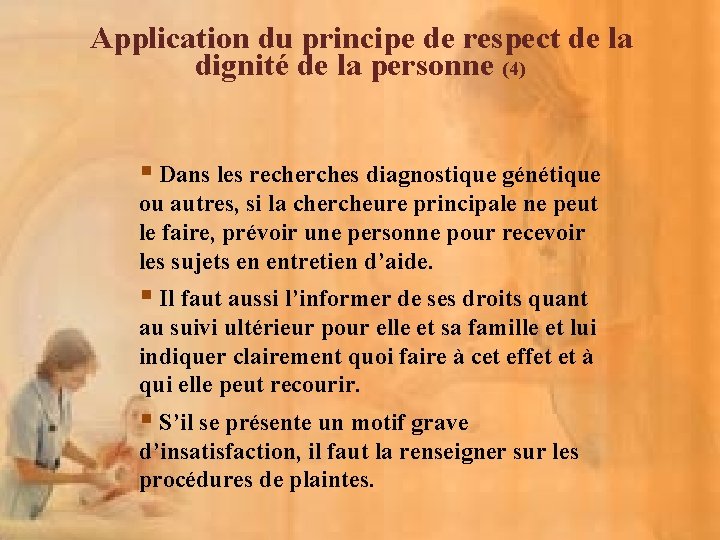 Application du principe de respect de la dignité de la personne (4)

• Dans les recherches diagnostique génétique ou autres, si la chercheure principale ne peut le faire, prévoir une personne pour recevoir les sujets en entretien d'aide.

• Il faut aussi l'informer de ses droits quant au suivi ultérieur pour elle et sa famille et lui indiquer clairement quoi faire à cet effet et à qui elle peut recourir.

• S'il se présente un motif grave d'insatisfaction, il faut la renseigner sur les procédures de plaintes.